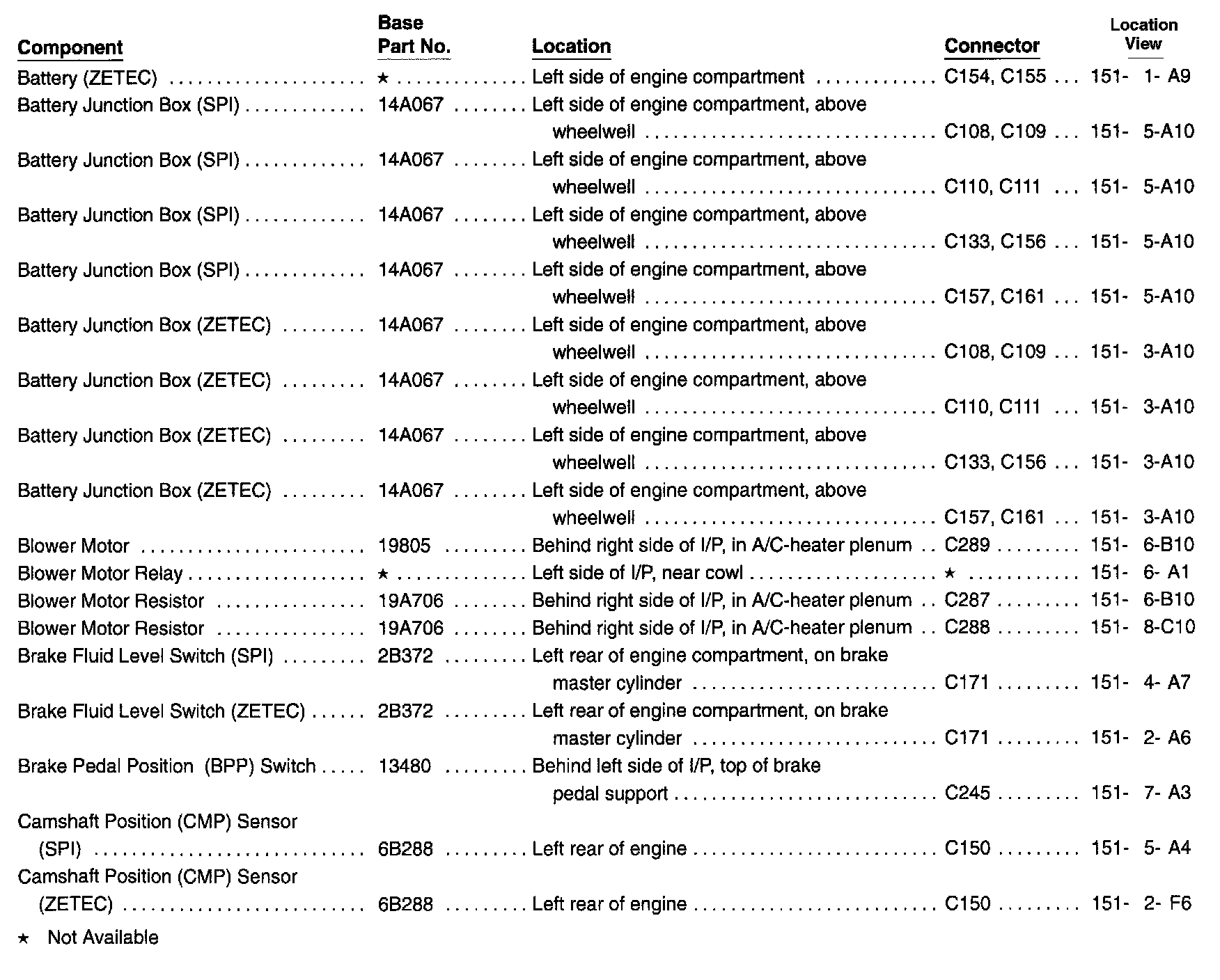 | Component | Base Part No. | Location | Connector | Location View |
|---|---|---|---|---|
| Battery (ZETEC) | ★ | Left side of engine compartment | C154, C155 | 151- 1- A9 |
| Battery Junction Box (SPI) | 14A067 | Left side of engine compartment, above wheelwell | C108, C109 | 151- 5-A10 |
| Battery Junction Box (SPI) | 14A067 | Left side of engine compartment, above wheelwell | C110, C111 | 151- 5-A10 |
| Battery Junction Box (SPI) | 14A067 | Left side of engine compartment, above wheelwell | C133, C156 | 151- 5-A10 |
| Battery Junction Box (SPI) | 14A067 | Left side of engine compartment, above wheelwell | C157, C161 | 151- 5-A10 |
| Battery Junction Box (ZETEC) | 14A067 | Left side of engine compartment, above wheelwell | C108, C109 | 151- 3-A10 |
| Battery Junction Box (ZETEC) | 14A067 | Left side of engine compartment, above wheelwell | C110, C111 | 151- 3-A10 |
| Battery Junction Box (ZETEC) | 14A067 | Left side of engine compartment, above wheelwell | C133, C156 | 151- 3-A10 |
| Battery Junction Box (ZETEC) | 14A067 | Left side of engine compartment, above wheelwell | C157, C161 | 151- 3-A10 |
| Blower Motor | 19805 | Behind right side of I/P, in A/C-heater plenum | C289 | 151- 6-B10 |
| Blower Motor Relay | ★ | Left side of I/P, near cowl | ★ | 151- 6- A1 |
| Blower Motor Resistor | 19A706 | Behind right side of I/P, in A/C-heater plenum | C287 | 151- 6-B10 |
| Blower Motor Resistor | 19A706 | Behind right side of I/P, in A/C-heater plenum | C288 | 151- 8-C10 |
| Brake Fluid Level Switch (SPI) | 2B372 | Left rear of engine compartment, on brake master cylinder | C171 | 151- 4- A7 |
| Brake Fluid Level Switch (ZETEC) | 2B372 | Left rear of engine compartment, on brake master cylinder | C171 | 151- 2- A6 |
| Brake Pedal Position (BPP) Switch | 13480 | Behind left side of I/P, top of brake pedal support | C245 | 151- 7- A3 |
| Camshaft Position (CMP) Sensor (SPI) | 6B288 | Left rear of engine | C150 | 151- 5- A4 |
| Camshaft Position (CMP) Sensor (ZETEC) | 6B288 | Left rear of engine | C150 | 151- 2- F6 |

★ Not Available